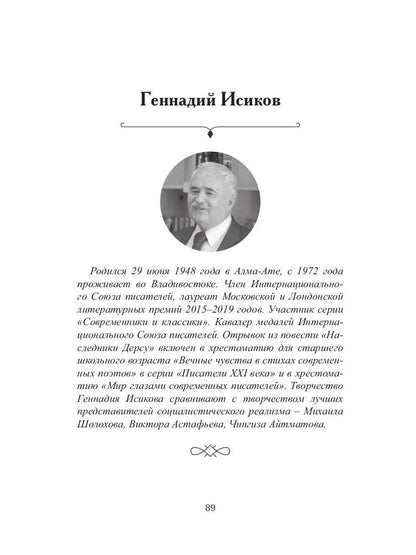 Геннадий Исиков

Родился 29 июня 1948 года в Алма-Ате, с 1972 года проживает во Владивостоке. Член Интернационального Союза писателей, лауреат Московской и Лондонской литературных премий 2015–2019 годов. Участник серии «Современники и классики». Кавалер медалей Интернационального Союза писателей. Отрывок из повести «Наследники Дерсу» включен в хрестоматию для старшего школьного возраста «Вечные чувства в стихах современных поэтов» в серии «Писатели XXI века» и в хрестоматию «Мир глазами современных писателей». Творчество Геннадия Исикова сравнивают с творчеством лучших представителей социалистического реализма – Михаила Шолохова, Виктора Астафьева, Чингиза Айтматова.

89